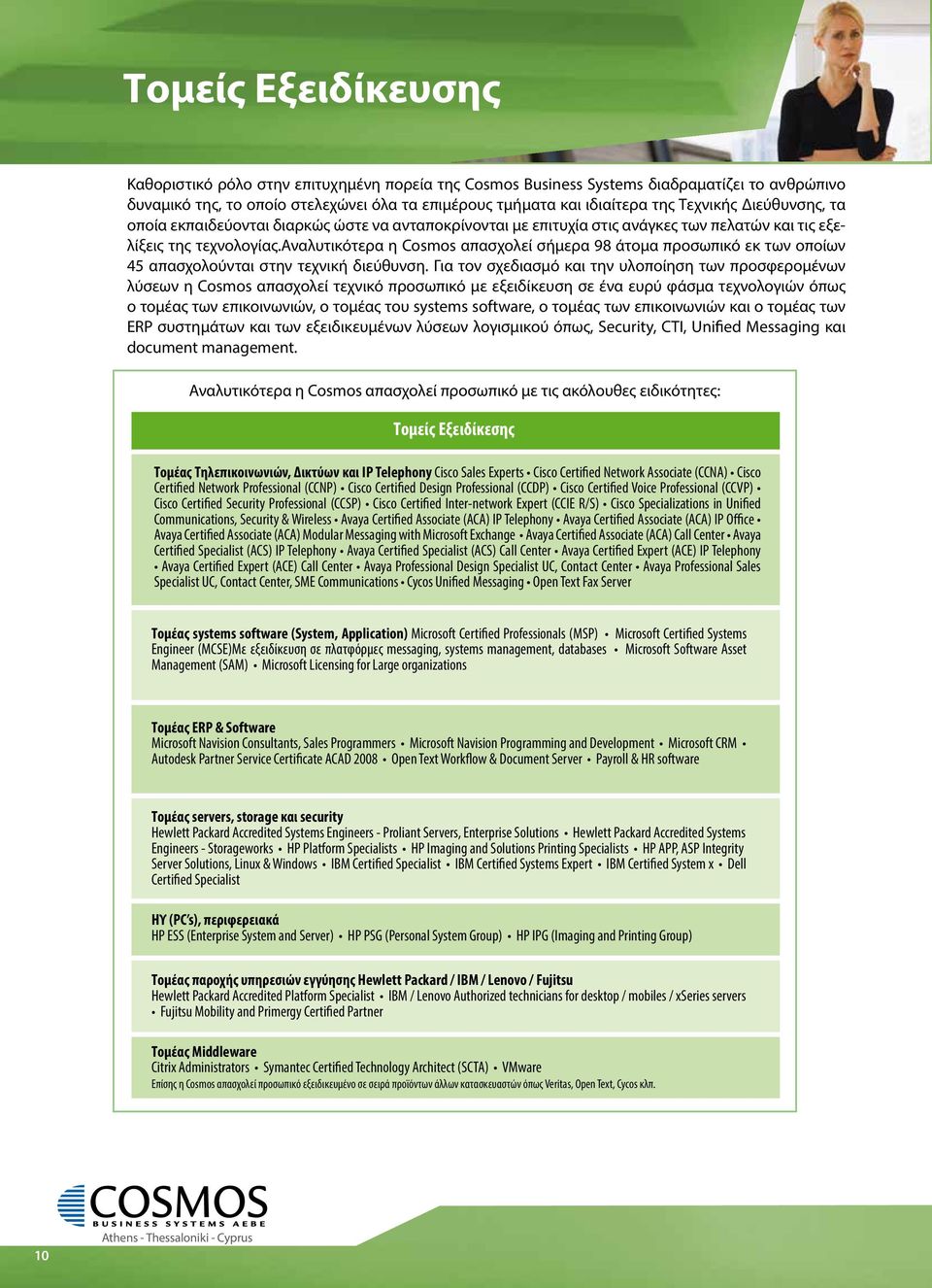 Τομείς Εξειδίκευσης

Καθοριστικό ρόλο στην επιτυχημένη πορεία της Cosmos Business Systems διαδραματίζει το ανθρώπινο δυναμικό της, το οποίο στελεχώνει όλα τα επιμέρους τμήματα και ιδιαίτερα της Τεχνικής Διεύθυνσης, τα οποία εκπαιδεύονται διαρκώς ώστε να ανταποκρίνονται με επιτυχία στις ανάγκες των πελατών και τις εξελίξεις της τεχνολογίας.Αναλυτικότερα η Cosmos απασχολεί σήμερα 98 άτομα προσωπικό εκ των οποίων 45 απασχολούνται στην τεχνική διεύθυνση. Για τον σχεδιασμό και την υλοποίηση των προσφερομένων λύσεων η Cosmos απασχολεί τεχνικό προσωπικό με εξειδίκευση σε ένα ευρύ φάσμα τεχνολογιών όπως ο τομέας των επικοινωνιών, ο τομέας του systems software, ο τομέας των επικοινωνιών και ο τομέας των ERP συστημάτων και των εξειδικευμένων λύσεων λογισμικού όπως, Security, CTI, Unified Messaging και document management.

Αναλυτικότερα η Cosmos απασχολεί προσωπικό με τις ακόλουθες ειδικότητες:

Τομείς Εξειδίκεσης

Τομέας Τηλεπικοινωνιών, Δικτύων και IP Telephony Cisco Sales Experts • Cisco Certified Network Associate (CCNA) • Cisco Certified Network Professional (CCNP) • Cisco Certified Design Professional (CCDP) • Cisco Certified Voice Professional (CCVP) • Cisco Certified Security Professional (CCSP) • Cisco Certified Inter-network Expert (CCIE R/S) • Cisco Specializations in Unified Communications, Security & Wireless • Avaya Certified Associate (ACA) IP Telephony • Avaya Certified Associate (ACA) IP Office • Avaya Certified Associate (ACA) Modular Messaging with Microsoft Exchange • Avaya Certified Associate (ACA) Call Center • Avaya Certified Specialist (ACS) IP Telephony • Avaya Certified Specialist (ACS) Call Center • Avaya Certified Expert (ACE) IP Telephony • Avaya Certified Expert (ACE) Call Center • Avaya Professional Design Specialist UC, Contact Center • Avaya Professional Sales Specialist UC, Contact Center, SME Communications • Cycos Unified Messaging • Open Text Fax Server

Τομέας systems software (System, Application) Microsoft Certified Professionals (MSP) • Microsoft Certified Systems Engineer (MCSE)Με εξειδίκευση σε πλατφόρμες messaging, systems management, databases • Microsoft Software Asset Management (SAM) • Microsoft Licensing for Large organizations

Τομέας ERP & Software
Microsoft Navision Consultants, Sales Programmers • Microsoft Navision Programming and Development • Microsoft CRM • Autodesk Partner Service Certificate ACAD 2008 • Open Text Workflow & Document Server • Payroll & HR software

Τομέας servers, storage και security
Hewlett Packard Accredited Systems Engineers - Proliant Servers, Enterprise Solutions • Hewlett Packard Accredited Systems Engineers - Storageworks • HP Platform Specialists • HP Imaging and Solutions Printing Specialists • HP APP, ASP Integrity Server Solutions, Linux & Windows • IBM Certified Specialist • IBM Certified Systems Expert • IBM Certified System x • Dell Certified Specialist

HY (PC's), περιφερειακά
HP ESS (Enterprise System and Server) • HP PSG (Personal System Group) • HP IPG (Imaging and Printing Group)

Τομέας παροχής υπηρεσιών εγγύησης Hewlett Packard / IBM / Lenovo / Fujitsu
Hewlett Packard Accredited Platform Specialist • IBM / Lenovo Authorized technicians for desktop / mobiles / xSeries servers • Fujitsu Mobility and Primergy Certified Partner

Τομέας Middleware
Citrix Administrators • Symantec Certified Technology Architect (SCTA) • VMware
Επίσης η Cosmos απασχολεί προσωπικό εξειδικευμένο σε σειρά προϊόντων άλλων κατασκευαστών όπως Veritas, Open Text, Cycos κλπ.

COSMOS
BUSINESS SYSTEMS AEBE
Athens - Thessaloniki - Cyprus

10